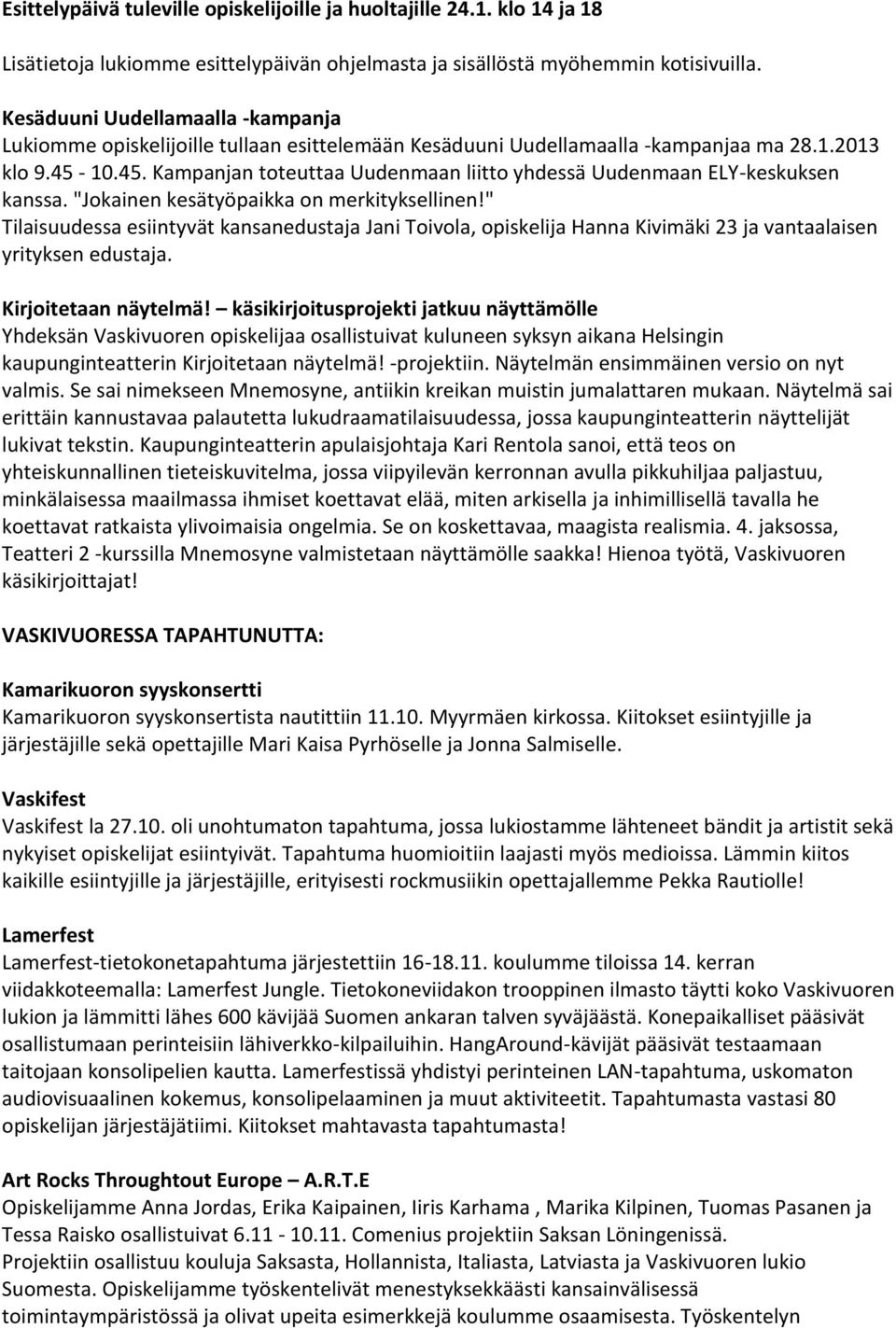 Esittelypäivä tuleville opiskelijoille ja huoltajille 24.1. klo 14 ja 18

Lisätietoja lukiomme esittelypäivän ohjelmasta ja sisällöstä myöhemmin kotisivuilla.

Kesäduuni Uudellamaalla -kampanja
Lukiomme opiskelijoille tullaan esittelemään Kesäduuni Uudellamaalla -kampanjaa ma 28.1.2013 klo 9.45 - 10.45. Kampanjan toteuttaa Uudenmaan liitto yhdessä Uudenmaan ELY-keskuksen kanssa. "Jokainen kesätyöpaikka on merkityksellinen!" Tilaisuudessa esiintyvät kansanedustaja Jani Toivola, opiskelija Hanna Kivimäki 23 ja vantaalaisen yrityksen edustaja.

Kirjoitetaan näytelmä! – käsikirjoitusprojekti jatkuu näyttämölle
Yhdeksän Vaskivuoren opiskelijaa osallistuivat kuluneen syksyn aikana Helsingin kaupunginteatterin Kirjoitetaan näytelmä! -projektiin. Näytelmän ensimmäinen versio on nyt valmis. Se sai nimekseen Mnemosyne, antiikin kreikan muistin jumalattaren mukaan. Näytelmä sai erittäin kannustavaa palautetta lukudraamatilaisuudessa, jossa kaupunginteatterin näyttelijät lukivat tekstin. Kaupunginteatterin apulaisjohtaja Kari Rentola sanoi, että teos on yhteiskunnallinen tieteiskuvitelma, jossa viipyilevän kerronnan avulla pikkuhiljaa paljastuu, minkälaisessa maailmassa ihmiset koettavat elää, miten arkisella ja inhimillisellä tavalla he koettavat ratkaista ylivoimaisia ongelmia. Se on koskettavaa, maagista realismia. 4. jaksossa, Teatteri 2 -kurssilla Mnemosyne valmistetaan näyttämölle saakka! Hienoa työtä, Vaskivuoren käsikirjoittajat!

VASKIVUORESSA TAPAHTUNUTTA:

Kamarikuoron syyskonsertti
Kamarikuoron syyskonsertista nautittiin 11.10. Myyrmäen kirkossa. Kiitokset esiintyjille ja järjestäjille sekä opettajille Mari Kaisa Pyrhöselle ja Jonna Salmiselle.

Vaskifest
Vaskifest la 27.10. oli unohtumaton tapahtuma, jossa lukiostamme lähteneet bändit ja artistit sekä nykyiset opiskelijat esiintyivät. Tapahtuma huomioitiin laajasti myös medioissa. Lämmin kiitos kaikille esiintyjille ja järjestäjille, erityisesti rockmusiikin opettajallemme Pekka Rautiolle!

Lamerfest
Lamerfest-tietokonetapahtuma järjestettiin 16-18.11. koulumme tiloissa 14. kerran viidakkoteemalla: Lamerfest Jungle. Tietokoneviidakon trooppinen ilmasto täytti koko Vaskivuoren lukion ja lämmitti lähes 600 kävijää Suomen ankaran talven syväjäästä. Konepaikalliset pääsivät osallistumaan perinteisiin lähiverkko-kilpailuihin. HangAround-kävijät pääsivät testaamaan taitojaan konsolipelien kautta. Lamerfestissä yhdistyi perinteinen LAN-tapahtuma, uskomaton audiovisuaalinen kokemus, konsolipelaaminen ja muut aktiviteetit. Tapahtumasta vastasi 80 opiskelijan järjestäjätiimi. Kiitokset mahtavasta tapahtumasta!

Art Rocks Throughtout Europe – A.R.T.E
Opiskelijamme Anna Jordas, Erika Kaipainen, Iiris Karhama , Marika Kilpinen, Tuomas Pasanen ja Tessa Raisko osallistuivat 6.11 - 10.11. Comenius projektiin Saksan Löningenissä. Projektiin osallistuu kouluja Saksasta, Hollannista, Italiasta, Latviasta ja Vaskivuoren lukio Suomesta. Opiskelijamme työskentelivät menestyksekkäästi kansainvälisessä toimintaympäristössä ja olivat upeita esimerkkejä koulumme osaamisesta. Työskentelyn